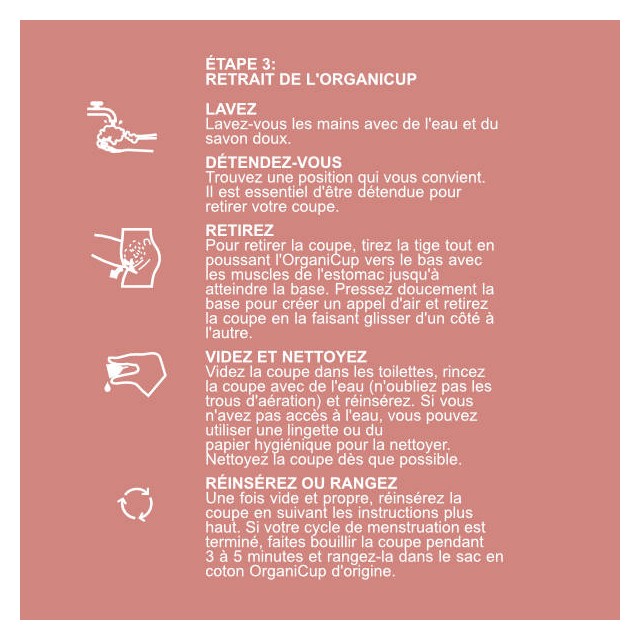 ÉTAPE 3:
RETRAIT DE L'ORGANICUP

LAVEZ
Lavez-vous les mains avec de l'eau et du savon doux.

DÉTENDEZ-VOUS
Trouvez une position qui vous convient. Il est essentiel d'être détendue pour retirer votre coupe.

RETIREZ
Pour retirer la coupe, tirez la tige tout en poussant l'OrganiCup vers le bas avec les muscles de l'estomac jusqu'à atteindre la base. Pressez doucement la base pour créer un appel d'air et retirez la coupe en la faisant glisser d'un côté à l'autre.

VIDEZ ET NETTOYEZ
Videz la coupe dans les toilettes, rincez la coupe avec de l'eau (n'oubliez pas les trous d'aération) et réinsérez. Si vous n'avez pas accès à l'eau, vous pouvez utiliser une lingette ou du papier hygiénique pour la nettoyer. Nettoyez la coupe dès que possible.

RÉINSÉREZ OU RANGEZ
Une fois vide et propre, réinsérez la coupe en suivant les instructions plus haut. Si votre cycle de menstruation est terminé, faites bouillir la coupe pendant 3 à 5 minutes et rangez-la dans le sac en coton OrganiCup d'origine.